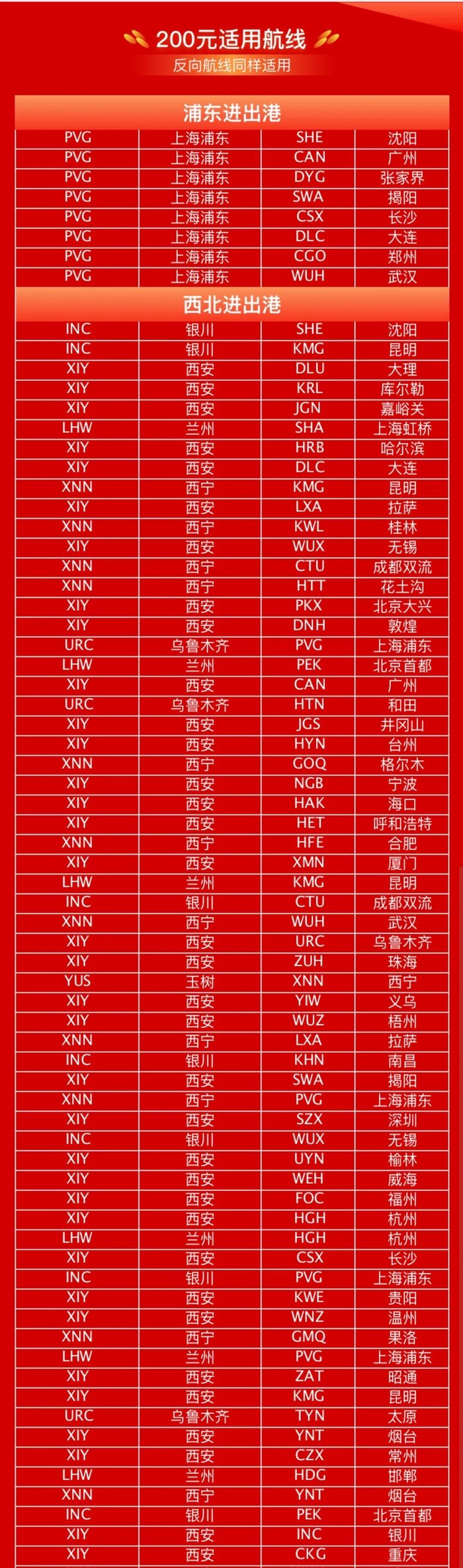 200元适用航线
反向航线同样适用

浦东进出港

| PVG | 上海浦东 | SHE | 沈阳 |
|---|---|---|---|
| PVG | 上海浦东 | CAN | 广州 |
| PVG | 上海浦东 | DYG | 张家界 |
| PVG | 上海浦东 | SWA | 揭阳 |
| PVG | 上海浦东 | CSX | 长沙 |
| PVG | 上海浦东 | DLC | 大连 |
| PVG | 上海浦东 | CGO | 郑州 |
| PVG | 上海浦东 | WUH | 武汉 |

西北进出港

| INC | 银川 | SHE | 沈阳 |
|---|---|---|---|
| INC | 银川 | KMG | 昆明 |
| XIY | 西安 | DLU | 大理 |
| XIY | 西安 | KRL | 库尔勒 |
| XIY | 西安 | JGN | 嘉峪关 |
| LHW | 兰州 | SHA | 上海虹桥 |
| XIY | 西安 | HRB | 哈尔滨 |
| XIY | 西安 | DLC | 大连 |
| XNN | 西宁 | KMG | 昆明 |
| XIY | 西安 | LXA | 拉萨 |
| XNN | 西宁 | KWL | 桂林 |
| XIY | 西安 | WUX | 无锡 |
| XNN | 西宁 | CTU | 成都双流 |
| XNN | 西宁 | HTT | 花土沟 |
| XIY | 西安 | PKX | 北京大兴 |
| XIY | 西安 | DNH | 敦煌 |
| URC | 乌鲁木齐 | PVG | 上海浦东 |
| LHW | 兰州 | PEK | 北京首都 |
| XIY | 西安 | CAN | 广州 |
| URC | 乌鲁木齐 | HTN | 和田 |
| XIY | 西安 | JGS | 井冈山 |
| XIY | 西安 | HYN | 台州 |
| XNN | 西宁 | GOQ | 格尔木 |
| XIY | 西安 | NGB | 宁波 |
| XIY | 西安 | HAK | 海口 |
| XIY | 西安 | HET | 呼和浩特 |
| XNN | 西宁 | HFE | 合肥 |
| XIY | 西安 | XMN | 厦门 |
| LHW | 兰州 | KMG | 昆明 |
| INC | 银川 | CTU | 成都双流 |
| XNN | 西宁 | WUH | 武汉 |
| XIY | 西安 | URC | 乌鲁木齐 |
| XIY | 西安 | ZUH | 珠海 |
| YUS | 玉树 | XNN | 西宁 |
| XIY | 西安 | YIW | 义乌 |
| XIY | 西安 | WUZ | 梧州 |
| XNN | 西宁 | LXA | 拉萨 |
| INC | 银川 | KHN | 南昌 |
| XIY | 西安 | SWA | 揭阳 |
| XNN | 西宁 | PVG | 上海浦东 |
| XIY | 西安 | SZX | 深圳 |
| INC | 银川 | WUX | 无锡 |
| XIY | 西安 | UYN | 榆林 |
| XIY | 西安 | WEH | 威海 |
| XIY | 西安 | FOC | 福州 |
| XIY | 西安 | HGH | 杭州 |
| LHW | 兰州 | HGH | 杭州 |
| XIY | 西安 | CSX | 长沙 |
| INC | 银川 | PVG | 上海浦东 |
| XIY | 西安 | KWE | 贵阳 |
| XIY | 西安 | WNZ | 温州 |
| XNN | 西宁 | GMQ | 果洛 |
| LHW | 兰州 | PVG | 上海浦东 |
| XIY | 西安 | ZAT | 昭通 |
| XIY | 西安 | KMG | 昆明 |
| URC | 乌鲁木齐 | TYN | 太原 |
| XIY | 西安 | YNT | 烟台 |
| XIY | 西安 | CZX | 常州 |
| LHW | 兰州 | HDG | 邯郸 |
| XNN | 西宁 | YNT | 烟台 |
| INC | 银川 | PEK | 北京首都 |
| XIY | 西安 | INC | 银川 |
| XIY | 西安 | CKG | 重庆 |